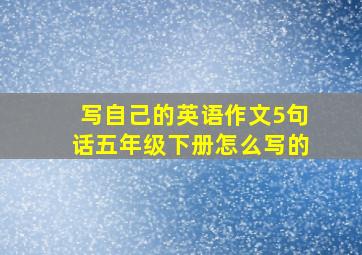 写自己的英语作文5句话五年级下册怎么写的